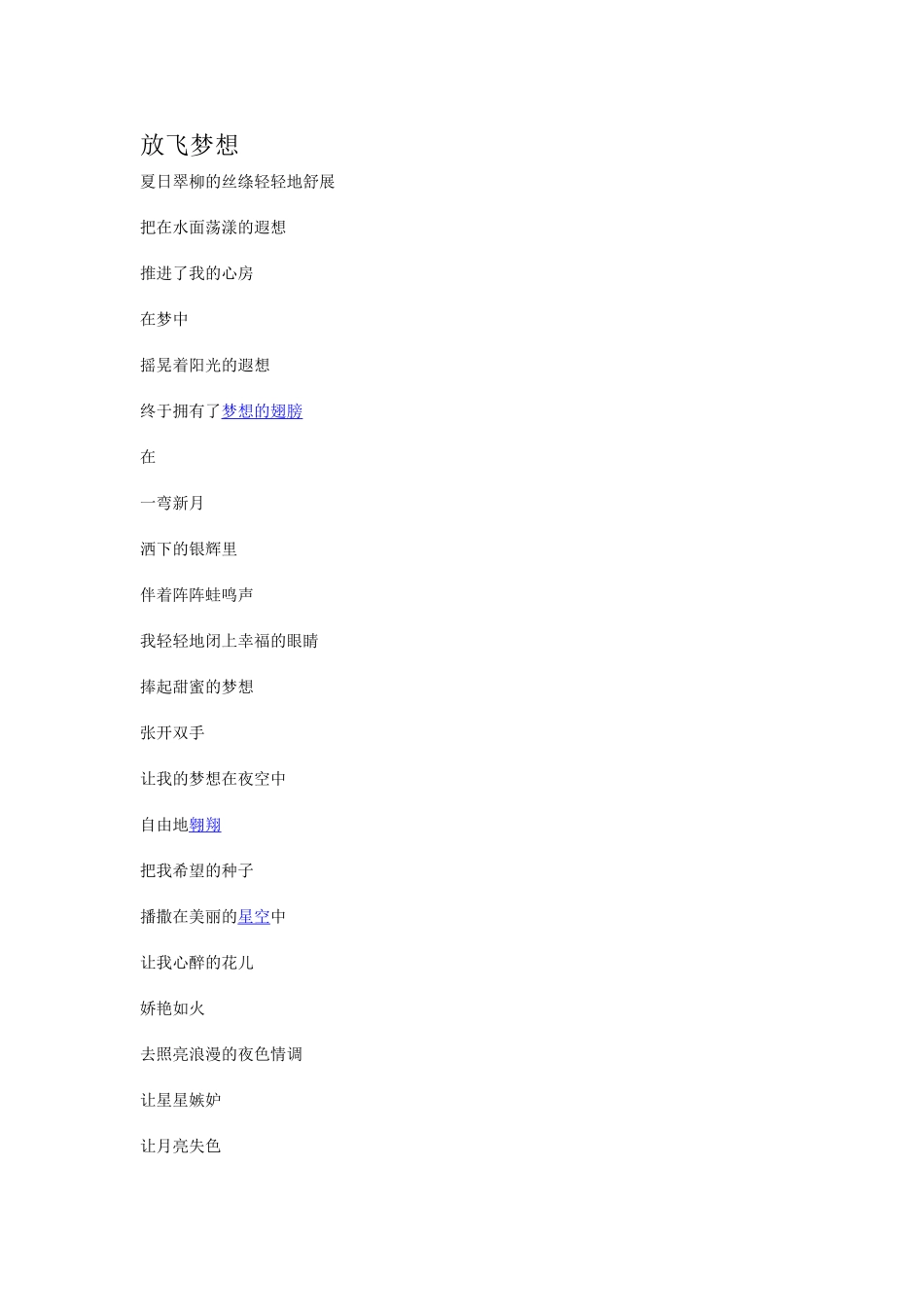 放飞梦想

夏日翠柳的丝绦轻轻地舒展

把在水面荡漾的遐想

推进了我的心房

在梦中

摇晃着阳光的遐想

终于拥有了梦想的翅膀

在

一弯新月

洒下的银辉里

伴着阵阵蛙鸣声

我轻轻地闭上幸福的眼睛

捧起甜蜜的梦想

张开双手

让我的梦想在夜空中

自由地翱翔

把我希望的种子

播撒在美丽的星空中

让我心醉的花儿

娇艳如火

去照亮浪漫的夜色情调

让星星嫉妒

让月亮失色